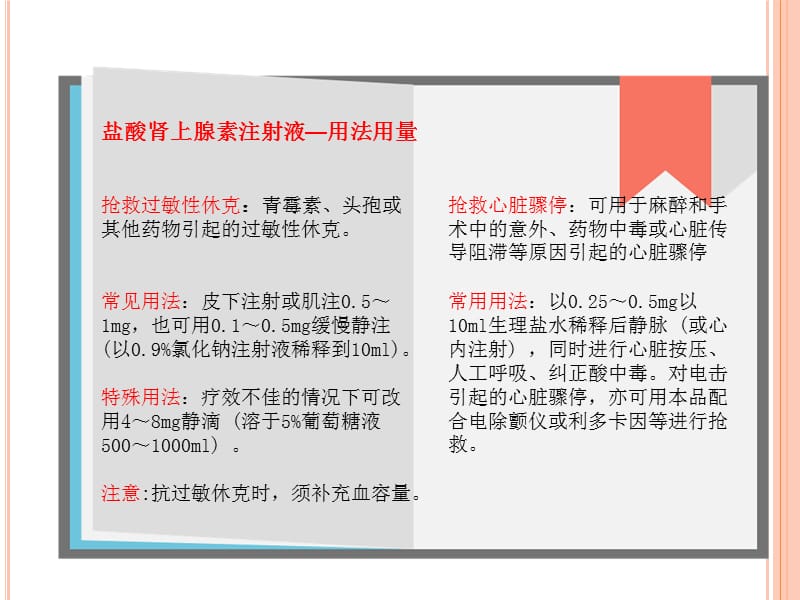 盐酸肾上腺素注射液—用法用量

抢救过敏性休克：青霉素、头孢或其他药物引起的过敏性休克。

常见用法：皮下注射或肌注0.5～1mg，也可用0.1～0.5mg缓慢静注（以0.9%氯化钠注射液稀释到10ml）。

特殊用法：疗效不佳的情况下可改用4～8mg静滴（溶于5%葡萄糖液500～1000ml）。

注意:抗过敏休克时，须补充血容量。

抢救心脏骤停：可用于麻醉和手术中的意外、药物中毒或心脏传导阻滞等原因引起的心脏骤停

常用用法：以0.25～0.5mg以10ml生理盐水稀释后静脉（或心内注射），同时进行心脏按压、人工呼吸、纠正酸中毒。对电击引起的心脏骤停，亦可用本品配合电除颤仪或利多卡因等进行抢救。